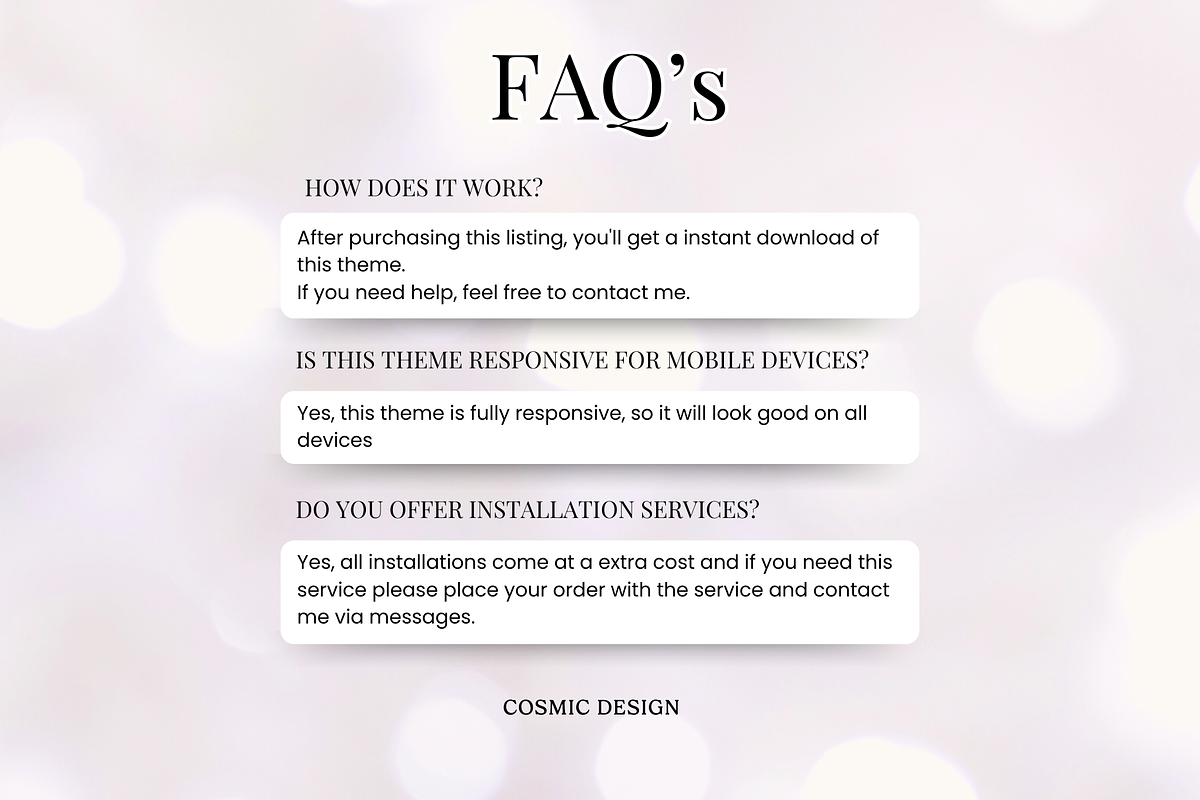 FAQ's

HOW DOES IT WORK?

After purchasing this listing, you'll get a instant download of this theme.
If you need help, feel free to contact me.

IS THIS THEME RESPONSIVE FOR MOBILE DEVICES?

Yes, this theme is fully responsive, so it will look good on all devices

DO YOU OFFER INSTALLATION SERVICES?

Yes, all installations come at a extra cost and if you need this service please place your order with the service and contact me via messages.

COSMIC DESIGN